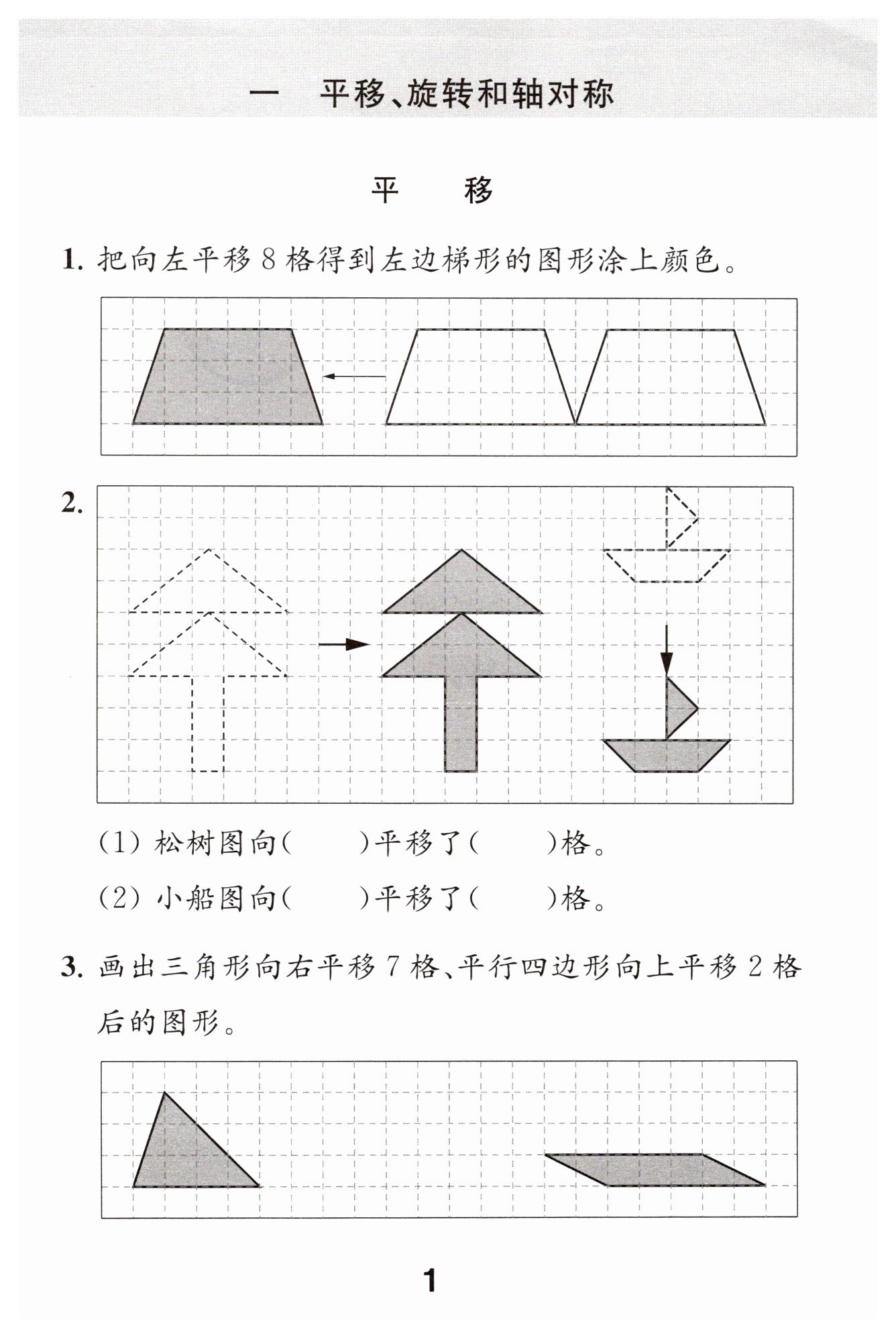 一　平移、旋转和轴对称

平　移

1. 把向左平移 8 格得到左边梯形的图形涂上颜色。

2.

(1) 松树图向(　　)平移了(　　)格。

(2) 小船图向(　　)平移了(　　)格。

3. 画出三角形向右平移 7 格、平行四边形向上平移 2 格后的图形。

1